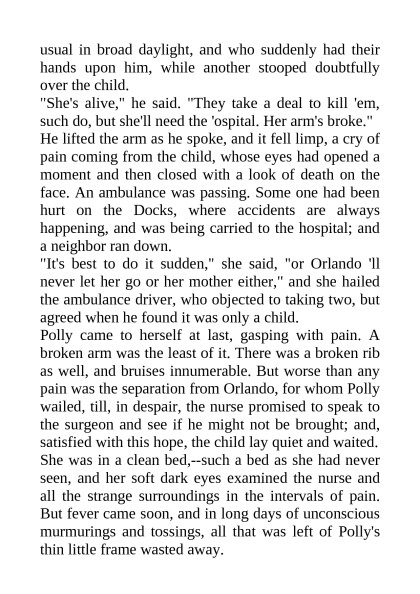 usual in broad daylight, and who suddenly had their hands upon him, while another stooped doubtfully over the child.

"She's alive," he said. "They take a deal to kill 'em, such do, but she'll need the 'ospital. Her arm's broke."

He lifted the arm as he spoke, and it fell limp, a cry of pain coming from the child, whose eyes had opened a moment and then closed with a look of death on the face. An ambulance was passing. Some one had been hurt on the Docks, where accidents are always happening, and was being carried to the hospital; and a neighbor ran down.

"It's best to do it sudden," she said, "or Orlando 'll never let her go or her mother either," and she hailed the ambulance driver, who objected to taking two, but agreed when he found it was only a child.

Polly came to herself at last, gasping with pain. A broken arm was the least of it. There was a broken rib as well, and bruises innumerable. But worse than any pain was the separation from Orlando, for whom Polly wailed, till, in despair, the nurse promised to speak to the surgeon and see if he might not be brought; and, satisfied with this hope, the child lay quiet and waited.

She was in a clean bed,--such a bed as she had never seen, and her soft dark eyes examined the nurse and all the strange surroundings in the intervals of pain. But fever came soon, and in long days of unconscious murmurings and tossings, all that was left of Polly's thin little frame wasted away.